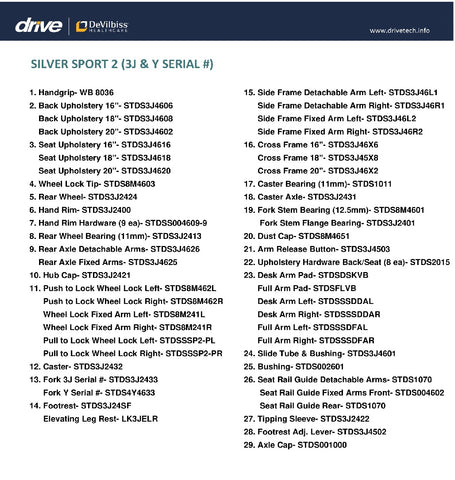 drive | DeVilbiss HEALTHCARE

www.drivetech.info

SILVER SPORT 2 (3J & Y SERIAL #)

1. Handgrip- WB 8036
2. Back Upholstery 16"- STDS3J4606
Back Upholstery 18"- STDS3J4608
Back Upholstery 20"- STDS3J4602
3. Seat Upholstery 16"- STDS3J4616
Seat Upholstery 18"- STDS3J4618
Seat Upholstery 20"- STDS3J4620
4. Wheel Lock Tip- STDS8M4603
5. Rear Wheel- STDS3J2424
6. Hand Rim- STDS3J2400
7. Hand Rim Hardware (9 ea)- STDSS004609-9
8. Rear Wheel Bearing (11mm)- STDS3J2413
9. Rear Axle Detachable Arms- STDS3J4626
Rear Axle Fixed Arms- STDS3J4625
10. Hub Cap- STDS3J2421
11. Push to Lock Wheel Lock Left- STDS8M462L
Push to Lock Wheel Lock Right- STDS8M462R
Wheel Lock Fixed Arm Left- STDS8M241L
Wheel Lock Fixed Arm Right- STDS8M241R
Pull to Lock Wheel Lock Left- STDSSSP2-PL
Pull to Lock Wheel Lock Right- STDSSSP2-PR
12. Caster- STDS3J2432
13. Fork 3J Serial #- STDS3J2433
Fork Y Serial #- STDS4Y4633
14. Footrest- STDS3J24SF
Elevating Leg Rest- LK3JELR

15. Side Frame Detachable Arm Left- STDS3J46L1
Side Frame Detachable Arm Right- STDS3J46R1
Side Frame Fixed Arm Left- STDS3J46L2
Side Frame Fixed Arm Right- STDS3J46R2
16. Cross Frame 16"- STDS3J46X6
Cross Frame 18"- STDS3J45X8
Cross Frame 20"- STDS3J46X2
17. Caster Bearing (11mm)- STDS1011
18. Caster Axle- STDS3J2431
19. Fork Stem Bearing (12.5mm)- STDS8M4601
Fork Stem Flange Bearing- STDS3J2401
20. Dust Cap- STDS8M4651
21. Arm Release Button- STDS3J4503
22. Upholstery Hardware Back/Seat (8 ea)- STDS2015
23. Desk Arm Pad- STDSDSKVB
Full Arm Pad- STDSFLVB
Desk Arm Left- STDSSSDDAL
Desk Arm Right- STDSSSDDAR
Full Arm Left- STDSSSDFAL
Full Arm Right- STDSSSDFAR
24. Slide Tube & Bushing- STDS3J4601
25. Bushing- STDS002601
26. Seat Rail Guide Detachable Arms- STDS1070
Seat Rail Guide Fixed Arms Front- STDS004602
Seat Rail Guide Rear- STDS1070
27. Tipping Sleeve- STDS3J2422
28. Footrest Adj. Lever- STDS3J4502
29. Axle Cap- STDS001000